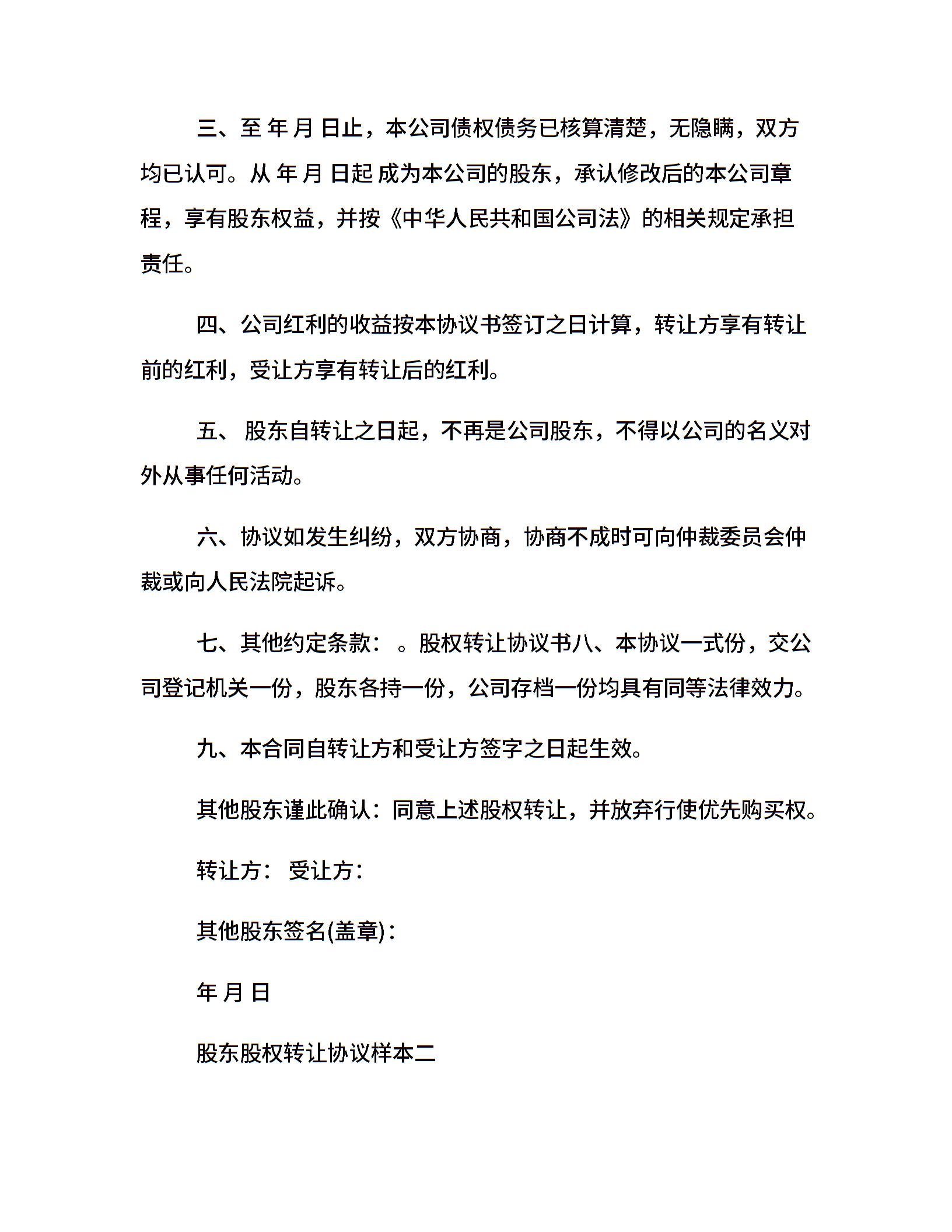 三、至 年 月 日止，本公司债权债务已核算清楚，无隐瞒，双方均已认可。从 年 月 日起 成为本公司的股东，承认修改后的本公司章程，享有股东权益，并按《中华人民共和国公司法》的相关规定承担责任。

四、公司红利的收益按本协议书签订之日计算，转让方享有转让前的红利，受让方享有转让后的红利。

五、 股东自转让之日起，不再是公司股东，不得以公司的名义对外从事任何活动。

六、协议如发生纠纷，双方协商，协商不成时可向仲裁委员会仲裁或向人民法院起诉。

七、其他约定条款： 。股权转让协议书八、本协议一式份，交公司登记机关一份，股东各持一份，公司存档一份均具有同等法律效力。

九、本合同自转让方和受让方签字之日起生效。

其他股东谨此确认：同意上述股权转让，并放弃行使优先购买权。

转让方： 受让方：

其他股东签名(盖章)：

年 月 日

股东股权转让协议样本二